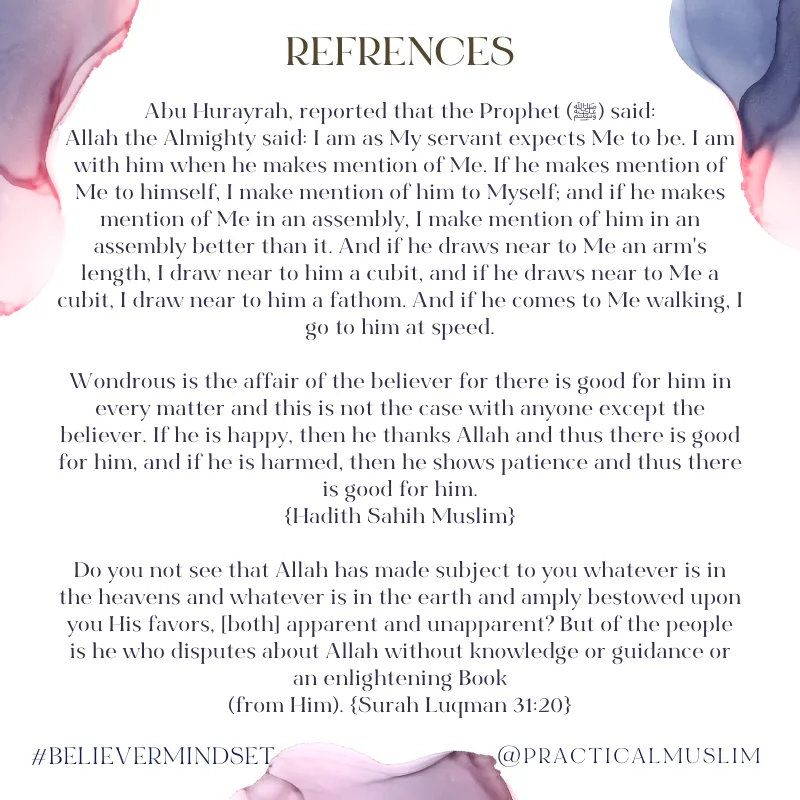 REFRENCES

Abu Hurayrah, reported that the Prophet (ﷺ) said:
Allah the Almighty said: I am as My servant expects Me to be. I am with him when he makes mention of Me. If he makes mention of Me to himself, I make mention of him to Myself; and if he makes mention of Me in an assembly, I make mention of him in an assembly better than it. And if he draws near to Me an arm's length, I draw near to him a cubit, and if he draws near to Me a cubit, I draw near to him a fathom. And if he comes to Me walking, I go to him at speed.

Wondrous is the affair of the believer for there is good for him in every matter and this is not the case with anyone except the believer. If he is happy, then he thanks Allah and thus there is good for him, and if he is harmed, then he shows patience and thus there is good for him.
{Hadith Sahih Muslim}

Do you not see that Allah has made subject to you whatever is in the heavens and whatever is in the earth and amply bestowed upon you His favors, [both] apparent and unapparent? But of the people is he who disputes about Allah without knowledge or guidance or an enlightening Book
(from Him). {Surah Luqman 31:20}

#BELIEVERMINDSET

@PRACTICALMUSLIM